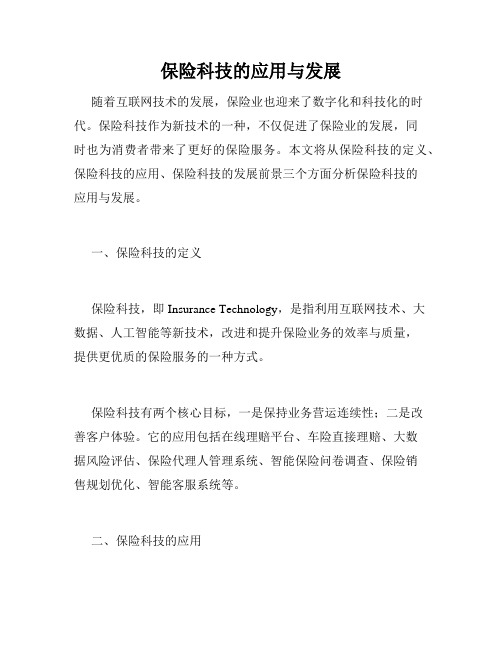 保险科技的应用与发展

随着互联网技术的发展，保险业也迎来了数字化和科技化的时代。保险科技作为新技术的一种，不仅促进了保险业的发展，同时也为消费者带来了更好的保险服务。本文将从保险科技的定义、保险科技的应用、保险科技的发展前景三个方面分析保险科技的应用与发展。

一、保险科技的定义

保险科技，即 Insurance Technology，是指利用互联网技术、大数据、人工智能等新技术，改进和提升保险业务的效率与质量，提供更优质的保险服务的一种方式。

保险科技有两个核心目标，一是保持业务营运连续性；二是改善客户体验。它的应用包括在线理赔平台、车险直接理赔、大数据风险评估、保险代理人管理系统、智能保险问卷调查、保险销售规划优化、智能客服系统等。

二、保险科技的应用